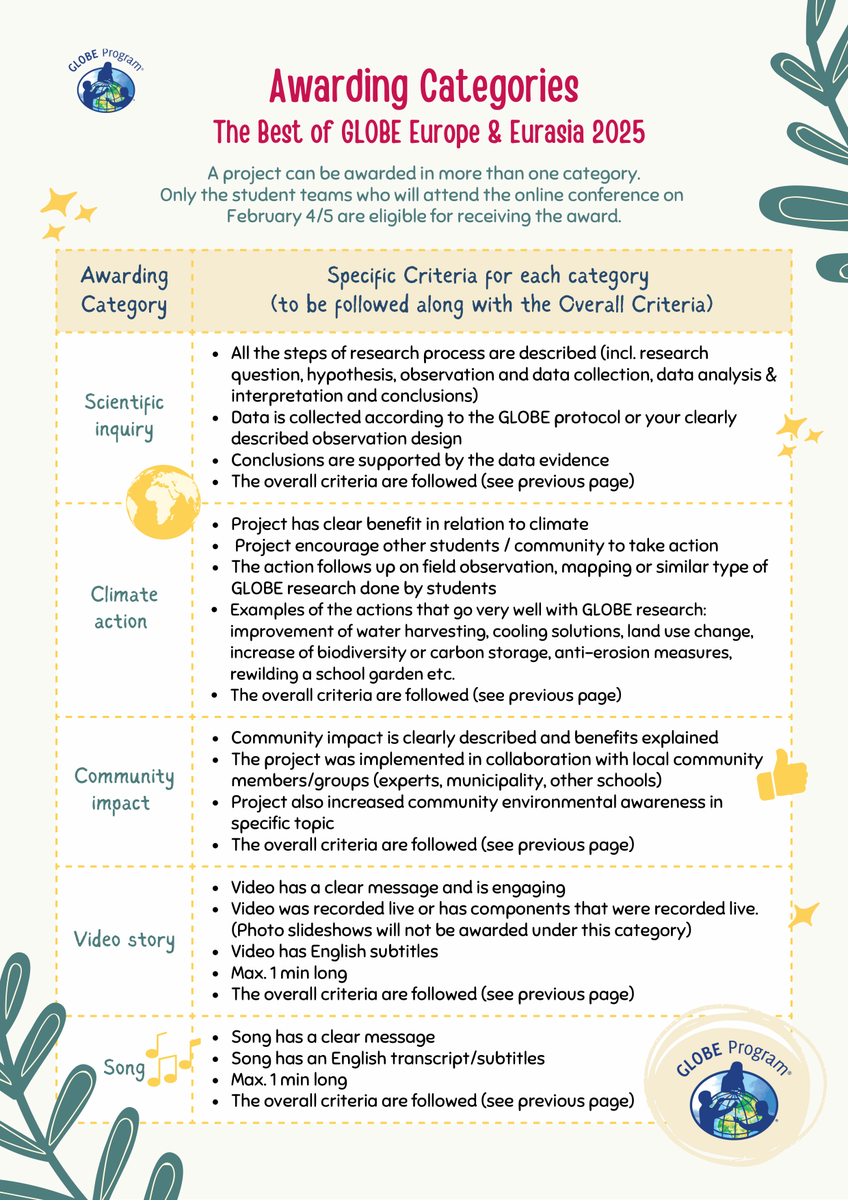 GLOBE Program

Awarding Categories

The Best of GLOBE Europe & Eurasia 2025

A project can be awarded in more than one category. Only the student teams who will attend the online conference on February 4/5 are eligible for receiving the award.

| Awarding Category | Specific Criteria for each category (to be followed along with the Overall Criteria) |
|---|---|
| Scientific inquiry | • All the steps of research process are described (incl. research question, hypothesis, observation and data collection, data analysis & interpretation and conclusions) • Data is collected according to the GLOBE protocol or your clearly described observation design • Conclusions are supported by the data evidence • The overall criteria are followed (see previous page) |
| Climate action | • Project has clear benefit in relation to climate • Project encourage other students / community to take action • The action follows up on field observation, mapping or similar type of GLOBE research done by students • Examples of the actions that go very well with GLOBE research: improvement of water harvesting, cooling solutions, land use change, increase of biodiversity or carbon storage, anti-erosion measures, rewilding a school garden etc. • The overall criteria are followed (see previous page) |
| Community impact | • Community impact is clearly described and benefits explained • The project was implemented in collaboration with local community members/groups (experts, municipality, other schools) • Project also increased community environmental awareness in specific topic • The overall criteria are followed (see previous page) |
| Video story | • Video has a clear message and is engaging • Video was recorded live or has components that were recorded live. (Photo slideshows will not be awarded under this category) • Video has English subtitles • Max. 1 min long • The overall criteria are followed (see previous page) |
| Song | • Song has a clear message • Song has an English transcript/subtitles • Max. 1 min long • The overall criteria are followed (see previous page) |

GLOBE Program